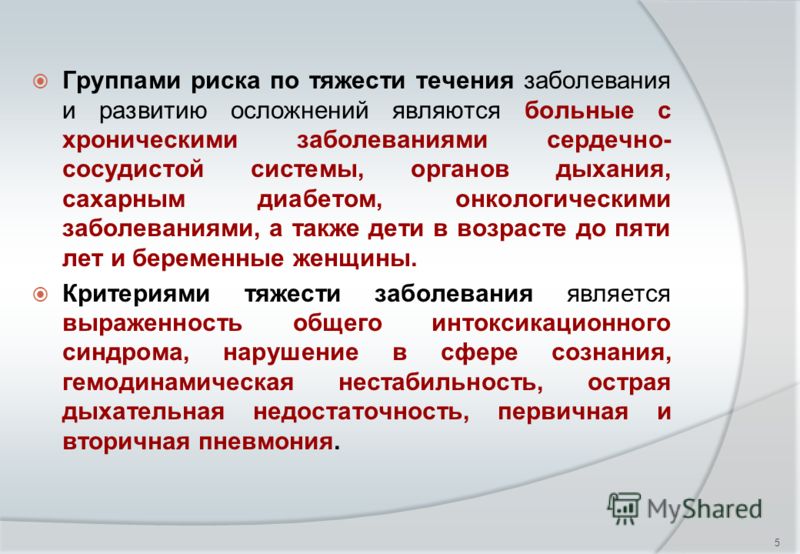 Группами риска по тяжести течения заболевания и развитию осложнений являются больные с хроническими заболеваниями сердечно-сосудистой системы, органов дыхания, сахарным диабетом, онкологическими заболеваниями, а также дети в возрасте до пяти лет и беременные женщины.

Критериями тяжести заболевания является выраженность общего интоксикационного синдрома, нарушение в сфере сознания, гемодинамическая нестабильность, острая дыхательная недостаточность, первичная и вторичная пневмония.

MyShared

5